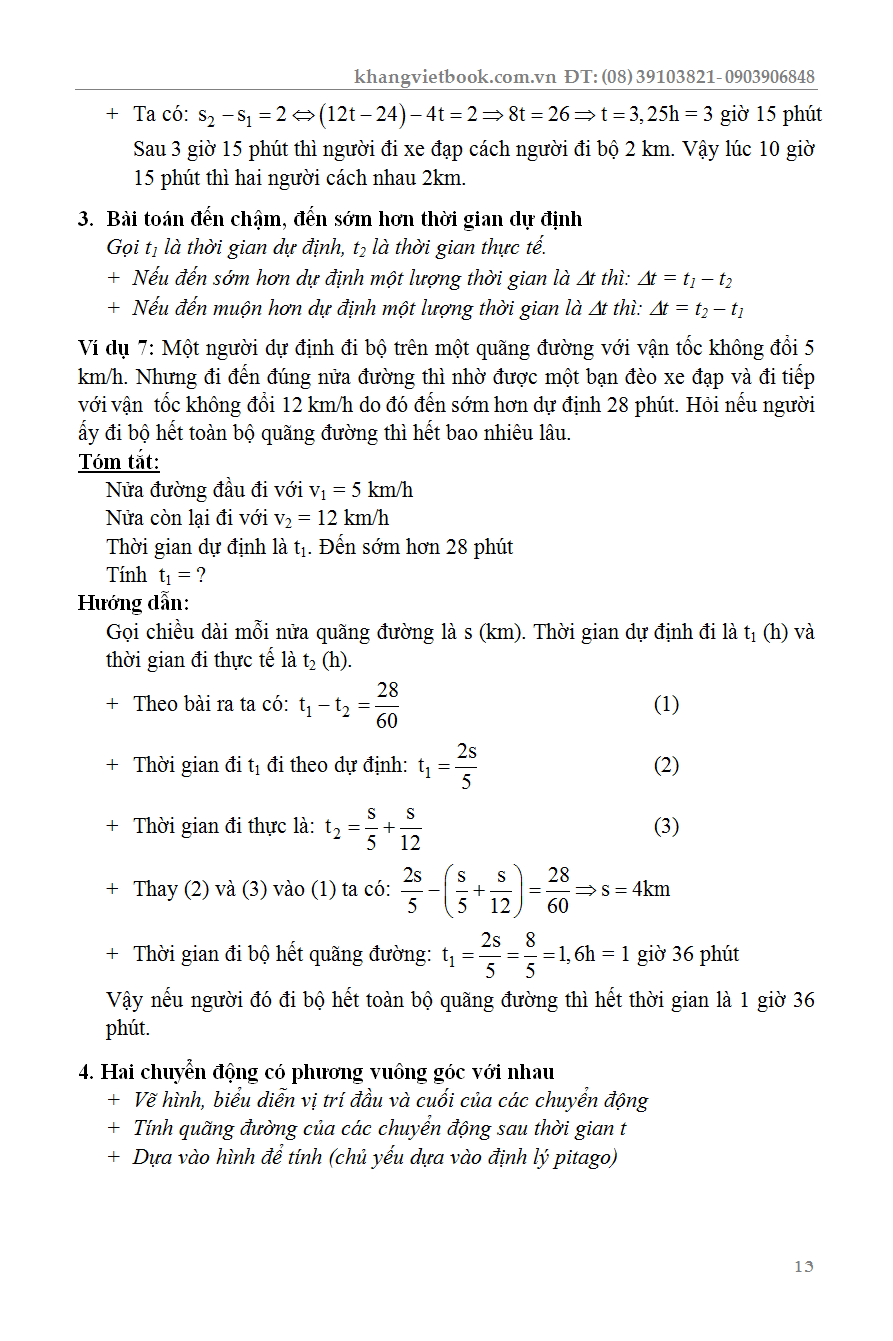 khangvietbook.com.vn ĐT: (08) 39103821- 0903906848

+ Ta có: $s_2 - s_1 = 2 \Leftrightarrow (12t - 24) - 4t = 2 \Rightarrow 8t = 26 \Rightarrow t = 3,25h$ = 3 giờ 15 phút
Sau 3 giờ 15 phút thì người đi xe đạp cách người đi bộ 2 km. Vậy lúc 10 giờ 15 phút thì hai người cách nhau 2km.

3. Bài toán đến chậm, đến sớm hơn thời gian dự định
Gọi $t_1$ là thời gian dự định, $t_2$ là thời gian thực tế.
+ Nếu đến sớm hơn dự định một lượng thời gian là $\Delta t$ thì: $\Delta t = t_1 - t_2$
+ Nếu đến muộn hơn dự định một lượng thời gian là $\Delta t$ thì: $\Delta t = t_2 - t_1$

Ví dụ 7: Một người dự định đi bộ trên một quãng đường với vận tốc không đổi 5 km/h. Nhưng đi đến đúng nửa đường thì nhờ được một bạn đèo xe đạp và đi tiếp với vận tốc không đổi 12 km/h do đó đến sớm hơn dự định 28 phút. Hỏi nếu người ấy đi bộ hết toàn bộ quãng đường thì hết bao nhiêu lâu.
Tóm tắt:
Nửa đường đầu đi với $v_1$ = 5 km/h
Nửa còn lại đi với $v_2$ = 12 km/h
Thời gian dự định là $t_1$. Đến sớm hơn 28 phút
Tính $t_1$ = ?
Hướng dẫn:
Gọi chiều dài mỗi nửa quãng đường là s (km). Thời gian dự định đi là $t_1$ (h) và thời gian đi thực tế là $t_2$ (h).
+ Theo bài ra ta có: $t_1 - t_2 = \frac{28}{60}$ (1)
+ Thời gian đi $t_1$ đi theo dự định: $t_1 = \frac{2s}{5}$ (2)
+ Thời gian đi thực là: $t_2 = \frac{s}{5} + \frac{s}{12}$ (3)
+ Thay (2) và (3) vào (1) ta có: $\frac{2s}{5} - \left(\frac{s}{5} + \frac{s}{12}\right) = \frac{28}{60} \Rightarrow s = 4km$
+ Thời gian đi bộ hết quãng đường: $t_1 = \frac{2s}{5} = \frac{8}{5} = 1,6h$ = 1 giờ 36 phút
Vậy nếu người đó đi bộ hết toàn bộ quãng đường thì hết thời gian là 1 giờ 36 phút.

4. Hai chuyển động có phương vuông góc với nhau
+ Vẽ hình, biểu diễn vị trí đầu và cuối của các chuyển động
+ Tính quãng đường của các chuyển động sau thời gian t
+ Dựa vào hình để tính (chủ yếu dựa vào định lý pitago)

13